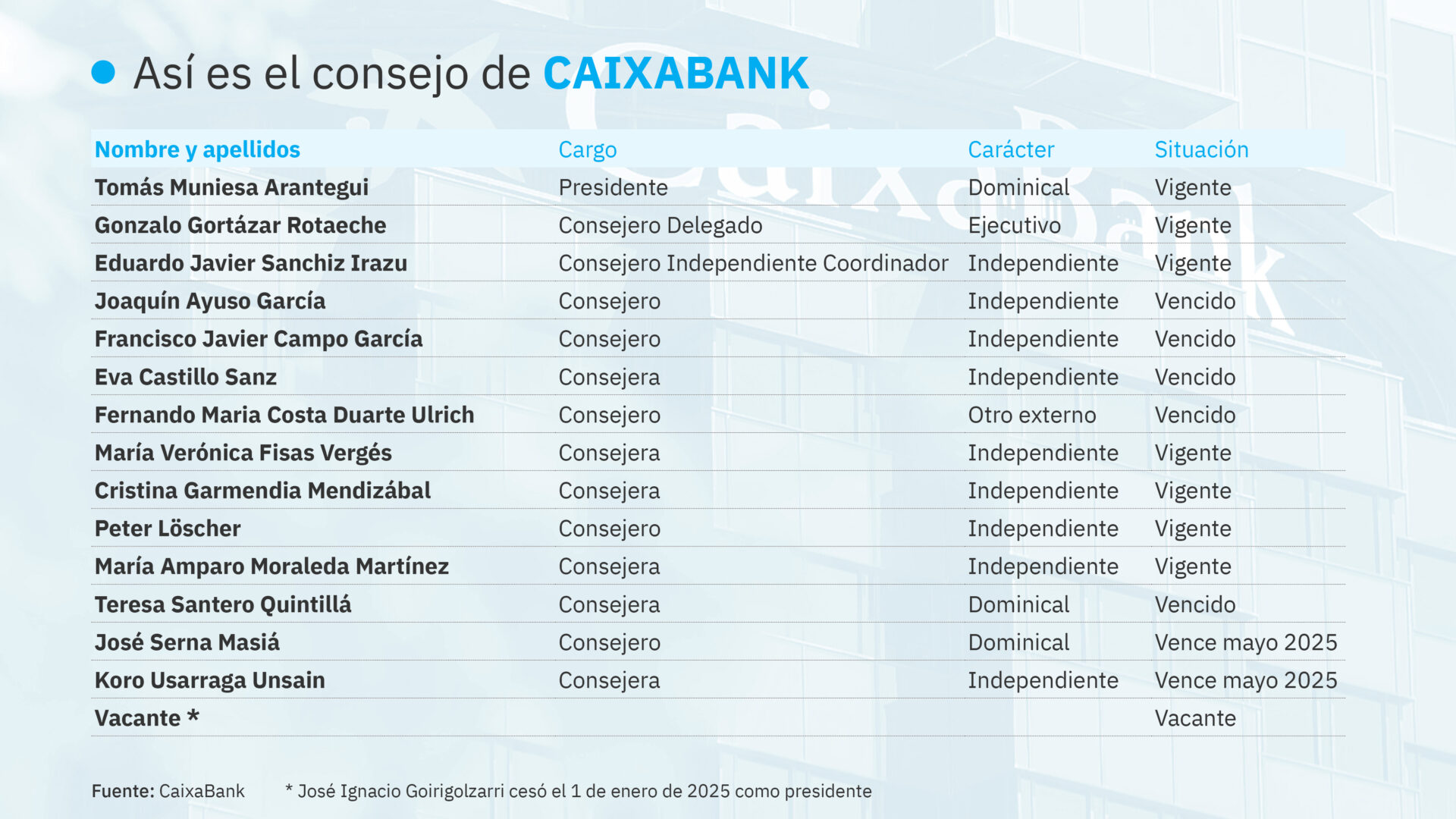 Así es el consejo de CAIXABANK

| Nombre y apellidos | Cargo | Carácter | Situación |
|---|---|---|---|
| Tomás Muniesa Arantegui | Presidente | Dominical | Vigente |
| Gonzalo Gortázar Rotaeche | Consejero Delegado | Ejecutivo | Vigente |
| Eduardo Javier Sanchiz Irazu | Consejero Independiente Coordinador | Independiente | Vigente |
| Joaquín Ayuso García | Consejero | Independiente | Vencido |
| Francisco Javier Campo García | Consejero | Independiente | Vencido |
| Eva Castillo Sanz | Consejera | Independiente | Vencido |
| Fernando Maria Costa Duarte Ulrich | Consejero | Otro externo | Vencido |
| María Verónica Fisas Vergés | Consejera | Independiente | Vigente |
| Cristina Garmendia Mendizábal | Consejera | Independiente | Vigente |
| Peter Löscher | Consejero | Independiente | Vigente |
| María Amparo Moraleda Martínez | Consejera | Independiente | Vigente |
| Teresa Santero Quintillá | Consejera | Dominical | Vencido |
| José Serna Masiá | Consejero | Dominical | Vence mayo 2025 |
| Koro Usarraga Unsain | Consejera | Independiente | Vence mayo 2025 |
| Vacante * | | | Vacante |

Fuente: CaixaBank * José Ignacio Goirigolzarri cesó el 1 de enero de 2025 como presidente